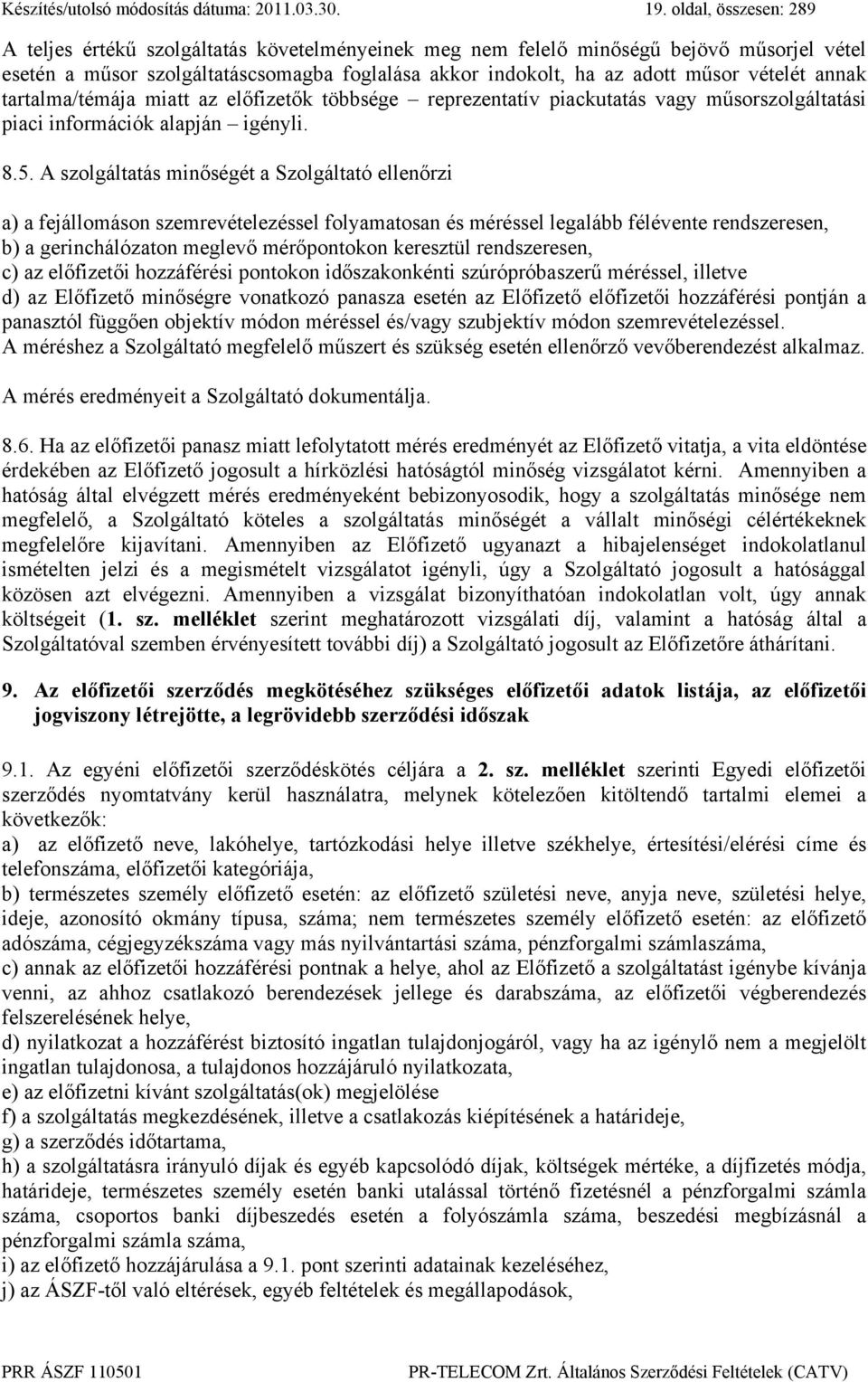 Készítés/utolsó módosítás dátuma: 2011.03.30. 19. oldal, összesen: 289

A teljes értékű szolgáltatás követelményeinek meg nem felelő minőségű bejövő műsorjel vétel esetén a műsor szolgáltatáscsomagba foglalása akkor indokolt, ha az adott műsor vételét annak tartalma/témája miatt az előfizetők többsége – reprezentatív piackutatás vagy műsorszolgáltatási piaci információk alapján – igényli.

8.5. A szolgáltatás minőségét a Szolgáltató ellenőrzi

a) a fejállomáson szemrevételezéssel folyamatosan és méréssel legalább félévente rendszeresen,
b) a gerinchálózaton meglevő mérőpontokon keresztül rendszeresen,
c) az előfizetői hozzáférési pontokon időszakonkénti szúrópróbaszerű méréssel, illetve
d) az Előfizető minőségre vonatkozó panasza esetén az Előfizető előfizetői hozzáférési pontján a panasztól függően objektív módon méréssel és/vagy szubjektív módon szemrevételezéssel.
A méréshez a Szolgáltató megfelelő műszert és szükség esetén ellenőrző vevőberendezést alkalmaz.

A mérés eredményeit a Szolgáltató dokumentálja.

8.6. Ha az előfizetői panasz miatt lefolytatott mérés eredményét az Előfizető vitatja, a vita eldöntése érdekében az Előfizető jogosult a hírközlési hatóságtól minőség vizsgálatot kérni. Amennyiben a hatóság által elvégzett mérés eredményeként bebizonyosodik, hogy a szolgáltatás minősége nem megfelelő, a Szolgáltató köteles a szolgáltatás minőségét a vállalt minőségi célértékeknek megfelelőre kijavítani. Amennyiben az Előfizető ugyanazt a hibajelenséget indokolatlanul ismételten jelzi és a megismételt vizsgálatot igényli, úgy a Szolgáltató jogosult a hatósággal közösen azt elvégezni. Amennyiben a vizsgálat bizonyíthatóan indokolatlan volt, úgy annak költségeit (1. sz. melléklet szerint meghatározott vizsgálati díj, valamint a hatóság által a Szolgáltatóval szemben érvényesített további díj) a Szolgáltató jogosult az Előfizetőre áthárítani.

9. Az előfizetői szerződés megkötéséhez szükséges előfizetői adatok listája, az előfizetői jogviszony létrejötte, a legrövidebb szerződési időszak

9.1. Az egyéni előfizetői szerződéskötés céljára a 2. sz. melléklet szerinti Egyedi előfizetői szerződés nyomtatvány kerül használatra, melynek kötelezően kitöltendő tartalmi elemei a következők:
a) az előfizető neve, lakóhelye, tartózkodási helye illetve székhelye, értesítési/elérési címe és telefonszáma, előfizetői kategóriája,
b) természetes személy előfizető esetén: az előfizető születési neve, anyja neve, születési helye, ideje, azonosító okmány típusa, száma; nem természetes személy előfizető esetén: az előfizető adószáma, cégjegyzékszáma vagy más nyilvántartási száma, pénzforgalmi számlaszáma,
c) annak az előfizetői hozzáférési pontnak a helye, ahol az Előfizető a szolgáltatást igénybe kívánja venni, az ahhoz csatlakozó berendezések jellege és darabszáma, az előfizetői végberendezés felszerelésének helye,
d) nyilatkozat a hozzáférést biztosító ingatlan tulajdonjogáról, vagy ha az igénylő nem a megjelölt ingatlan tulajdonosa, a tulajdonos hozzájáruló nyilatkozata,
e) az előfizetni kívánt szolgáltatás(ok) megjelölése
f) a szolgáltatás megkezdésének, illetve a csatlakozás kiépítésének a határideje,
g) a szerződés időtartama,
h) a szolgáltatásra irányuló díjak és egyéb kapcsolódó díjak, költségek mértéke, a díjfizetés módja, határideje, természetes személy esetén banki utalással történő fizetésnél a pénzforgalmi számla száma, csoportos banki díjbeszedés esetén a folyószámla száma, beszedési megbízásnál a pénzforgalmi számla száma,
i) az előfizető hozzájárulása a 9.1. pont szerinti adatainak kezeléséhez,
j) az ÁSZF-től való eltérések, egyéb feltételek és megállapodások,

PRR ÁSZF 110501 PR-TELECOM Zrt. Általános Szerződési Feltételek (CATV)